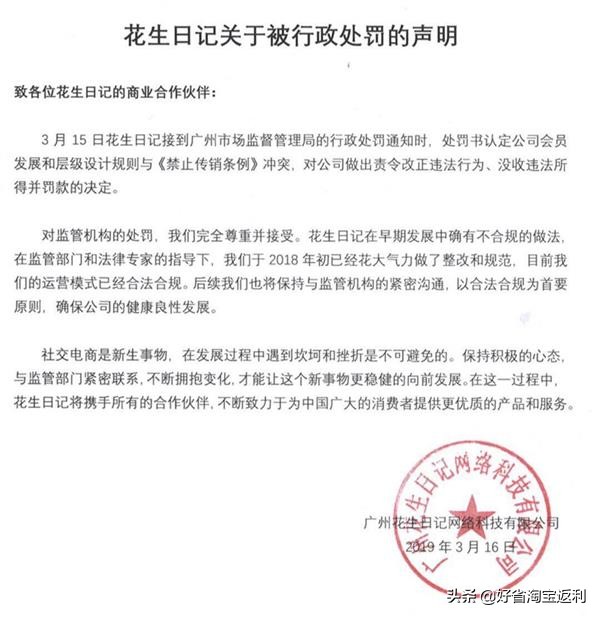 花生日记关于被行政处罚的声明

致各位花生日记的商业合作伙伴：

3 月 15 日花生日记接到广州市场监督管理局的行政处罚通知时，处罚书认定公司会员发展和层级设计规则与《禁止传销条例》冲突，对公司做出责令改正违法行为、没收违法所得并罚款的决定。

对监管机构的处罚，我们完全尊重并接受。花生日记在早期发展中确有不合规的做法，在监管部门和法律专家的指导下，我们于 2018 年初已经花大气力做了整改和规范，目前我们的运营模式已经合法合规。后续我们也将保持与监管机构的紧密沟通，以合法合规为首要原则，确保公司的健康良性发展。

社交电商是新生事物，在发展过程中遇到坎坷和挫折是不可避免的。保持积极的心态，与监管部门紧密联系，不断拥抱变化，才能让这个新事物更稳健的向前发展。在这一过程中，花生日记将携手所有的合作伙伴，不断致力于为中国广大的消费者提供更优质的产品和服务。

广州花生日记网络科技有限公司
2019 年 3 月 16 日

广州花生日记网络科技有限公司

头条 @好省淘宝返利